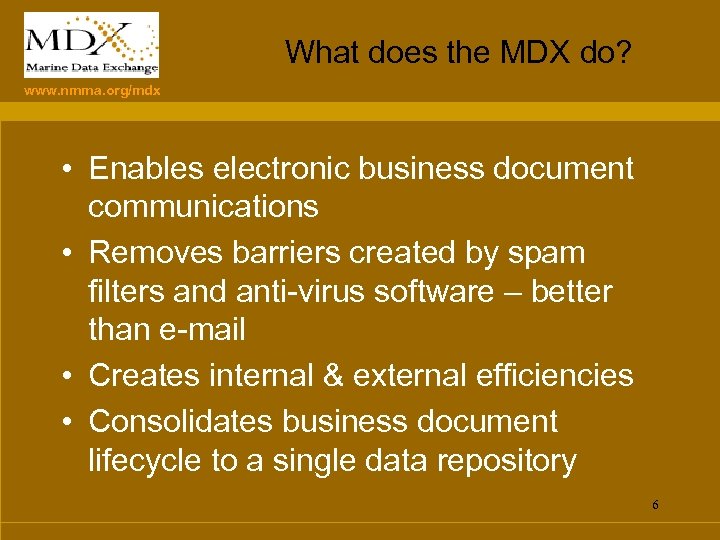 MDX
Marine Data Exchange
www.nmma.org/mdx

What does the MDX do?

• Enables electronic business document communications
• Removes barriers created by spam filters and anti-virus software – better than e-mail
• Creates internal & external efficiencies
• Consolidates business document lifecycle to a single data repository

6